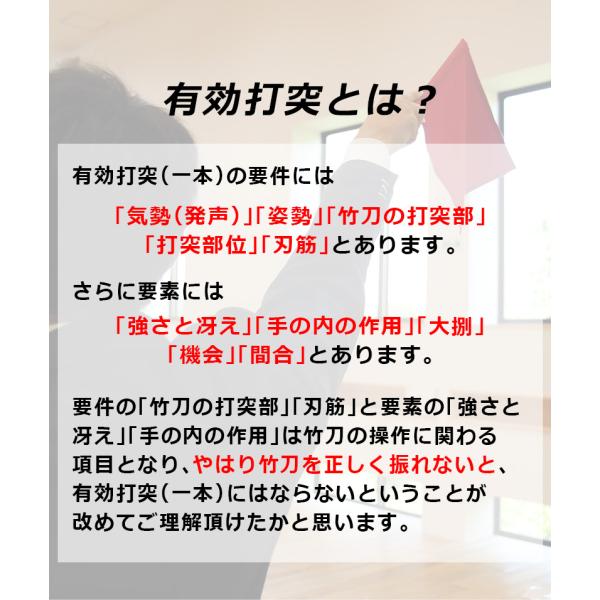 有効打突とは？

有効打突（一本）の要件には

「気勢（発声）」「姿勢」「竹刀の打突部」
「打突部位」「刃筋」とあります。

さらに要素には

「強さと冴え」「手の内の作用」「大捌」
「機会」「間合」とあります。

要件の「竹刀の打突部」「刃筋」と要素の「強さと冴え」「手の内の作用」は竹刀の操作に関わる項目となり、やはり竹刀を正しく振れないと、有効打突（一本）にはならないということが改めてご理解頂けたかと思います。